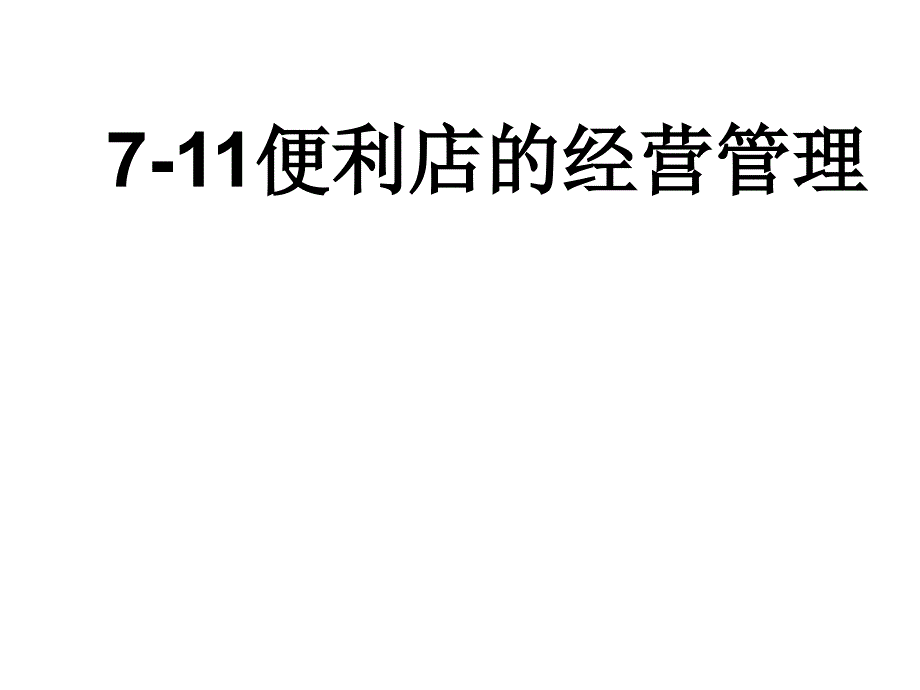 7-11便利店的经营管理